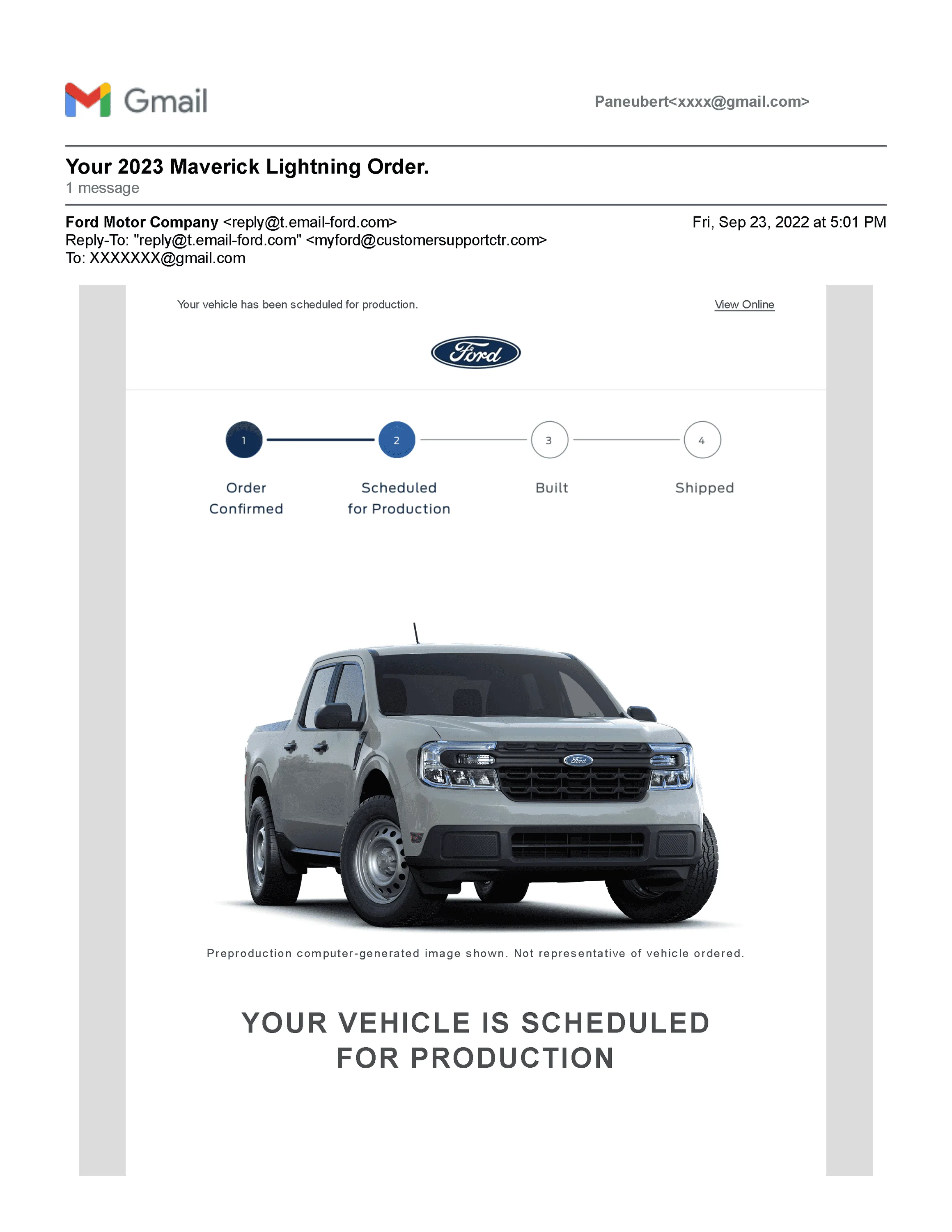 Gmail

Paneubert<xxxx@gmail.com>

Your 2023 Maverick Lightning Order.
1 message

Ford Motor Company <reply@t.email-ford.com>
Reply-To: "reply@t.email-ford.com" <myford@customersupportctr.com>
To: XXXXXXX@gmail.com

Fri, Sep 23, 2022 at 5:01 PM

Your vehicle has been scheduled for production.

View Online

Ford

1 Order Confirmed

2 Scheduled for Production

3 Built

4 Shipped

Ford

Preproduction computer-generated image shown. Not representative of vehicle ordered.

YOUR VEHICLE IS SCHEDULED FOR PRODUCTION